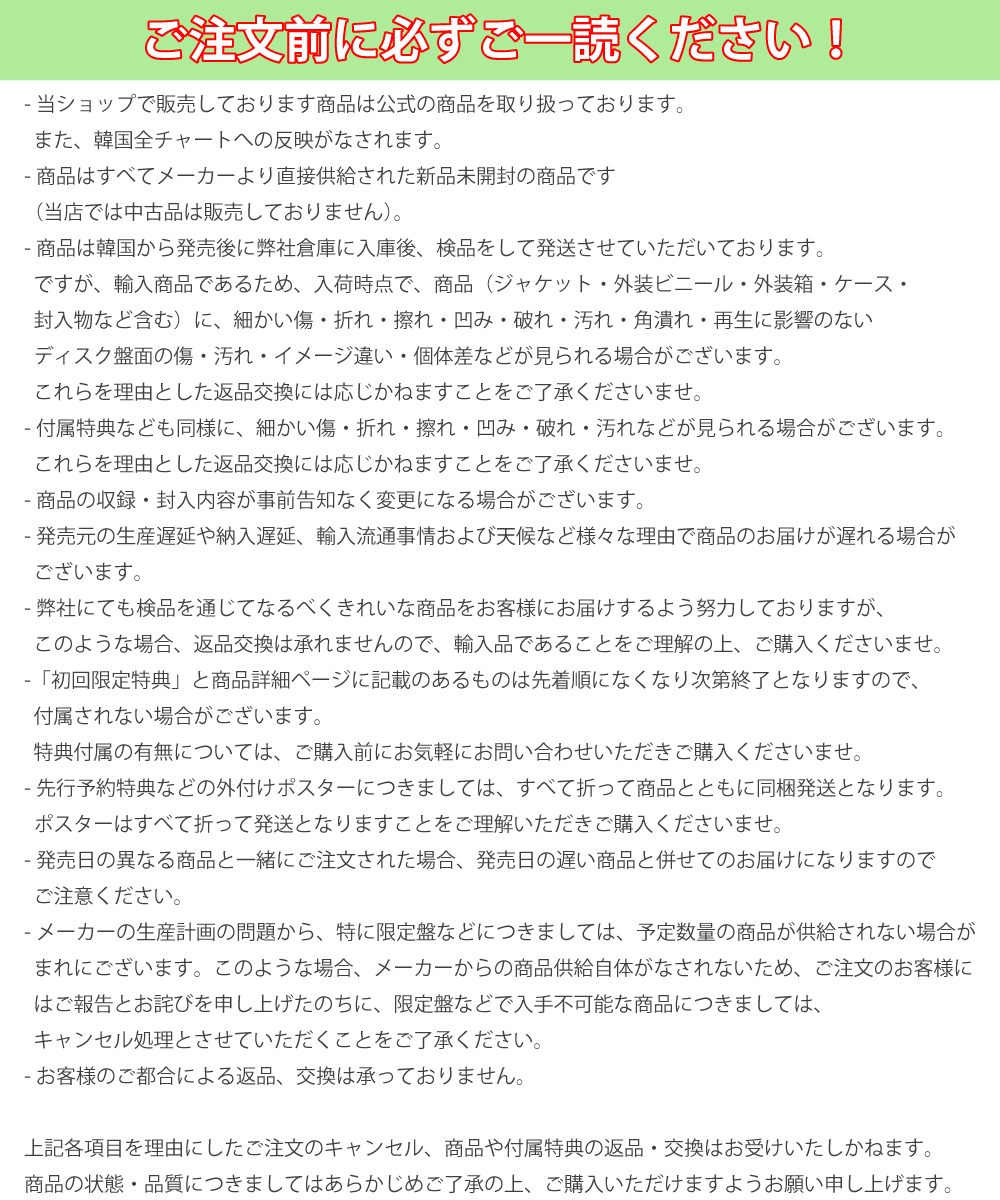 ご注文前に必ずご一読ください！

- 当ショップで販売しております商品は公式の商品を取り扱っております。
また、韓国全チャートへの反映がなされます。
- 商品はすべてメーカーより直接供給された新品未開封の商品です
（当店では中古品は販売しておりません）。
- 商品は韓国から発売後に弊社倉庫に入庫後、検品をして発送させていただいております。
ですが、輸入商品であるため、入荷時点で、商品（ジャケット・外装ビニール・外装箱・ケース・封入物など含む）に、細かい傷・折れ・擦れ・凹み・破れ・汚れ・角潰れ・再生に影響のないディスク盤面の傷・汚れ・イメージ違い・個体差などが見られる場合がございます。
これらを理由とした返品交換には応じかねますことをご了承くださいませ。
- 付属特典なども同様に、細かい傷・折れ・擦れ・凹み・破れ・汚れなどが見られる場合がございます。
これらを理由とした返品交換には応じかねますことをご了承くださいませ。
- 商品の収録・封入内容が事前告知なく変更になる場合がございます。
- 発売元の生産遅延や納入遅延、輸入流通事情および天候など様々な理由で商品のお届けが遅れる場合がございます。
- 弊社にても検品を通じてなるべくきれいな商品をお客様にお届けするよう努力しておりますが、
このような場合、返品交換は承れませんので、輸入品であることをご理解の上、ご購入くださいませ。
-「初回限定特典」と商品詳細ページに記載のあるものは先着順になくなり次第終了となりますので、
付属されない場合がございます。
特典付属の有無については、ご購入前にお気軽にお問い合わせいただきご購入くださいませ。
- 先行予約特典などの外付けポスターにつきましては、すべて折って商品とともに同梱発送となります。
ポスターはすべて折って発送となりますことをご理解いただきご購入くださいませ。
- 発売日の異なる商品と一緒にご注文された場合、発売日の遅い商品と併せてのお届けになりますのでご注意ください。
- メーカーの生産計画の問題から、特に限定盤などにつきましては、予定数量の商品が供給されない場合がまれにございます。このような場合、メーカーからの商品供給自体がなされないため、ご注文のお客様にはご報告とお詫びを申し上げたのちに、限定盤などで入手不可能な商品につきましては、
キャンセル処理とさせていただくことをご了承ください。
- お客様のご都合による返品、交換は承っておりません。

上記各項目を理由にしたご注文のキャンセル、商品や付属特典の返品・交換はお受けいたしかねます。
商品の状態・品質につきましてはあらかじめご了承の上、ご購入いただけますようお願い申し上げます。